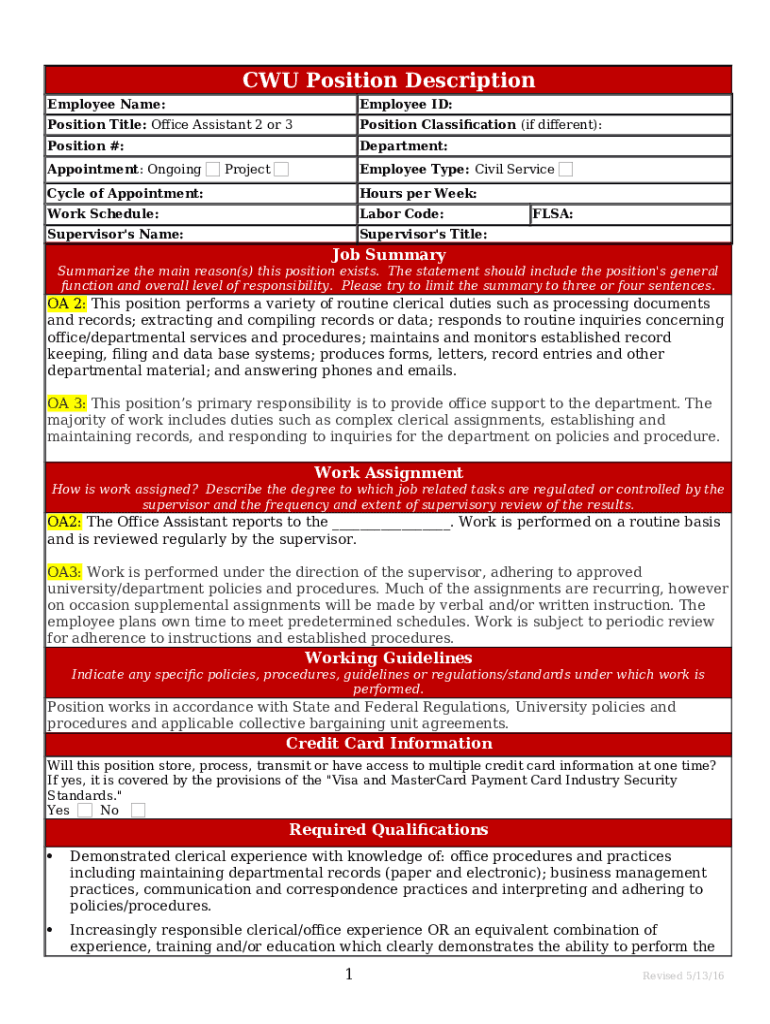 CWU Position Description

| Employee Name: | Employee ID: | |
|---|---|---|
| Position Title: Office Assistant 2 or 3 | Position Classification (if different): | |
| Position #: | Department: | |
| Appointment: Ongoing ☐ Project ☐ | Employee Type: Civil Service ☐ | |
| Cycle of Appointment: | Hours per Week: | |
| Work Schedule: | Labor Code: | FLSA: |
| Supervisor's Name: | Supervisor's Title: | |

Job Summary

Summarize the main reason(s) this position exists. The statement should include the position's general function and overall level of responsibility. Please try to limit the summary to three or four sentences.

OA 2: This position performs a variety of routine clerical duties such as processing documents and records; extracting and compiling records or data; responds to routine inquiries concerning office/departmental services and procedures; maintains and monitors established record keeping, filing and data base systems; produces forms, letters, record entries and other departmental material; and answering phones and emails.

OA 3: This position's primary responsibility is to provide office support to the department. The majority of work includes duties such as complex clerical assignments, establishing and maintaining records, and responding to inquiries for the department on policies and procedure.

Work Assignment

How is work assigned? Describe the degree to which job related tasks are regulated or controlled by the supervisor and the frequency and extent of supervisory review of the results.

OA2: The Office Assistant reports to the ________________. Work is performed on a routine basis and is reviewed regularly by the supervisor.

OA3: Work is performed under the direction of the supervisor, adhering to approved university/department policies and procedures. Much of the assignments are recurring, however on occasion supplemental assignments will be made by verbal and/or written instruction. The employee plans own time to meet predetermined schedules. Work is subject to periodic review for adherence to instructions and established procedures.

Working Guidelines

Indicate any specific policies, procedures, guidelines or regulations/standards under which work is performed.

Position works in accordance with State and Federal Regulations, University policies and procedures and applicable collective bargaining unit agreements.

Credit Card Information

Will this position store, process, transmit or have access to multiple credit card information at one time? If yes, it is covered by the provisions of the "Visa and MasterCard Payment Card Industry Security Standards."
Yes ☐ No ☐

Required Qualifications

• Demonstrated clerical experience with knowledge of: office procedures and practices including maintaining departmental records (paper and electronic); business management practices, communication and correspondence practices and interpreting and adhering to policies/procedures.

• Increasingly responsible clerical/office experience OR an equivalent combination of experience, training and/or education which clearly demonstrates the ability to perform the

1

Revised 5/13/16